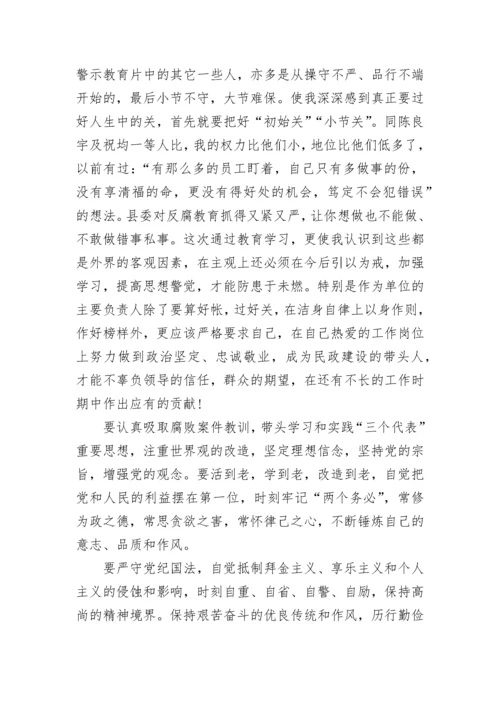 警示教育片中的其它一些人，亦多是从操守不严、品行不端开始的，最后小节不守，大节难保。使我深深感到真正要过好人生中的关，首先就要把好“初始关”“小节关”。同陈良宇及祝均一等人比，我的权力比他们小，地位比他们低多了，以前有过：“有那么多的员工盯着，自己只有多做事的份，没有享清福的命，更没有得好处的机会，笃定不会犯错误”的想法。县委对反腐教育抓得又紧又严，让你想做也不能做、不敢做错事私事。这次通过教育学习，更使我认识到这些都是外界的客观因素，在主观上还必须在今后引以为戒，加强学习，提高思想警觉，才能防患于未燃。特别是作为单位的主要负责人除了要算好帐，过好关，在洁身自律上以身作则，作好榜样外，更应该严格要求自己，在自己热爱的工作岗位上努力做到政治坚定、忠诚敬业，成为民政建设的带头人，才能不辜负领导的信任，群众的期望，在还有不长的工作时期中作出应有的贡献！

要认真吸取腐败案件教训，带头学习和实践“三个代表”重要思想，注重世界观的改造，坚定理想信念，坚持党的宗旨，增强党的观念。要活到老，学到老，改造到老，自觉把党和人民的利益摆在第一位，时刻牢记“两个务必”，常修为政之德，常思贪欲之害，常怀律己之心，不断锤炼自己的意志、品质和作风。

要严守党纪国法，自觉抵制拜金主义、享乐主义和个人主义的侵蚀和影响，时刻自重、自省、自警、自励，保持高尚的精神境界。保持艰苦奋斗的优良传统和作风，厉行勤俭